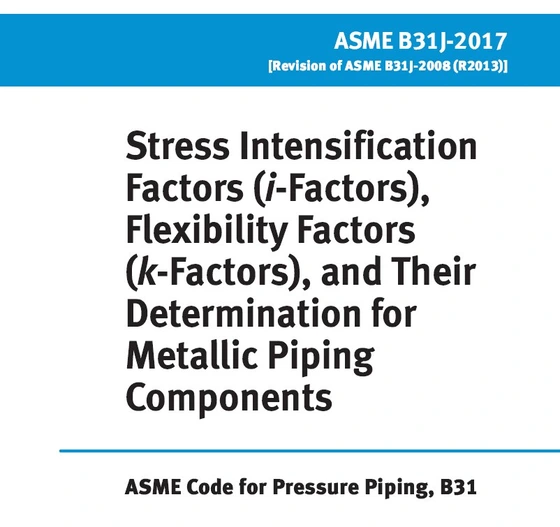 ASME B31J-2017
[Revision of ASME B31J-2008 (R2013)]

Stress Intensification Factors (i-Factors), Flexibility Factors (k-Factors), and Their Determination for Metallic Piping Components

ASME Code for Pressure Piping, B31